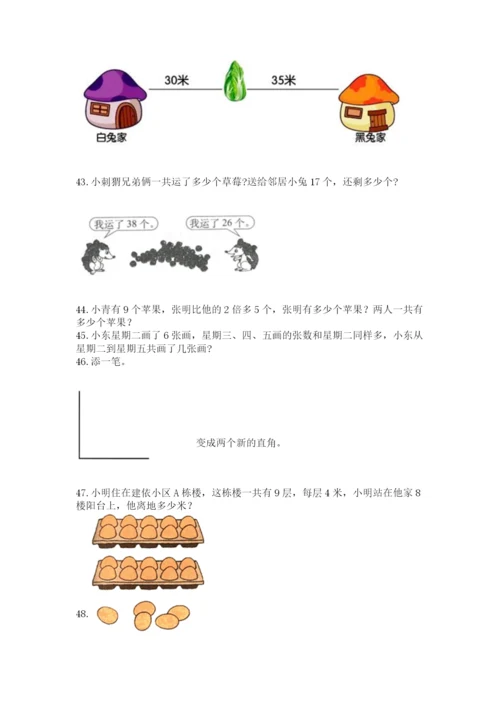 30米

35米

白兔家

黑兔家

43. 小刺猬兄弟俩一共运了多少个草莓?送给邻居小兔 17 个，还剩多少个?

我运了 38 个。

我运了 26 个。

44. 小青有 9 个苹果，张明比他的 2 倍多 5 个，张明有多少个苹果？两人一共有多少个苹果？

45. 小东星期二画了 6 张画，星期三、四、五画的张数和星期二同样多，小东从星期二到星期五共画了几张画?

46. 添一笔。

变成两个新的直角。

47. 小明住在建依小区 A 栋楼，这栋楼一共有 9 层，每层 4 米，小明站在他家 8 楼阳台上，他离地多少米？

48.